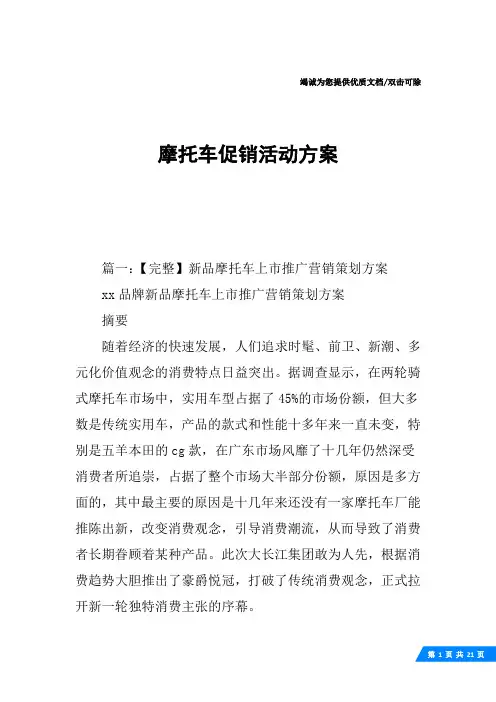 竭诚为您提供优质文档/双击可除

摩托车促销活动方案

篇一：【完整】新品摩托车上市推广营销策划方案

xx 品牌新品摩托车上市推广营销策划方案

摘要

随着经济的快速发展，人们追求时髦、前卫、新潮、多元化价值观念的消费特点日益突出。据调查显示，在两轮骑式摩托车市场中，实用车型占据了 45%的市场份额，但大多数是传统实用车，产品的款式和性能十多年来一直未变，特别是五羊本田的 cg 款，在广东市场风靡了十几年仍然深受消费者所追崇，占据了整个市场大半部分份额，原因是多方面的，其中最主要的原因是十几年来还没有一家摩托车厂能推陈出新，改变消费观念，引导消费潮流，从而导致了消费者长期眷顾着某种产品。此次大长江集团敢为人先，根据消费趋势大胆推出了豪爵悦冠，打破了传统消费观念，正式拉开新一轮独特消费主张的序幕。

第 1 页 共 21 页